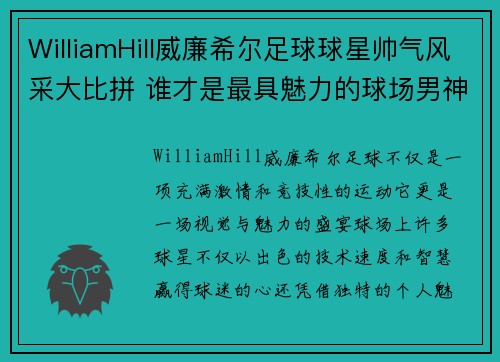 WilliamHill威廉希尔足球球星帅气风采大比拼 谁才是最具魅力的球场男神

WilliamHill威廉希尔足球不仅是一项充满激情和竞技性的运动它更是一场视觉与魅力的盛宴球场上许多球星不仅以出色的技术速度和智慧赢得球迷的心还凭借独特的个人魅